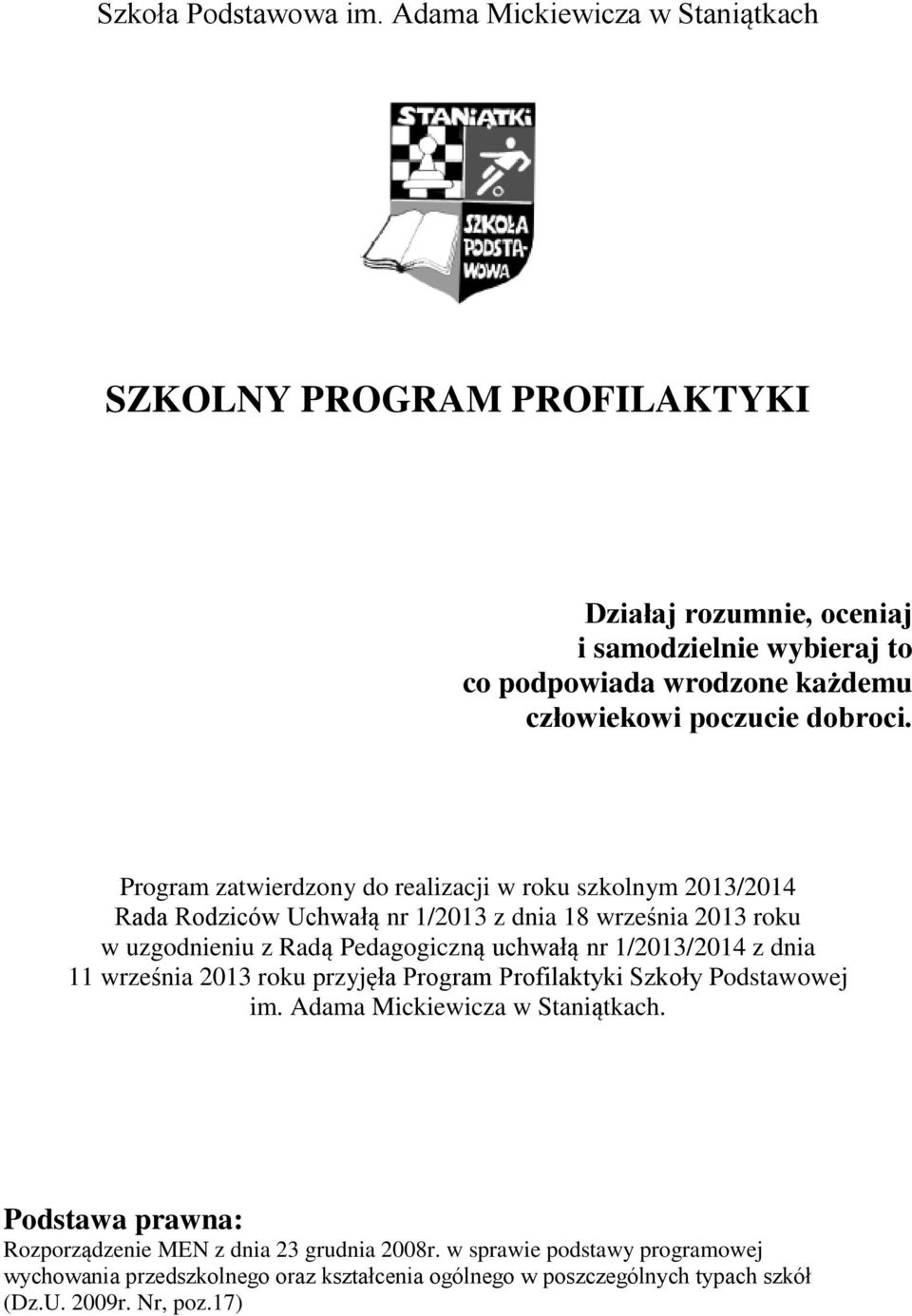 Szkoła Podstawowa im. Adama Mickiewicza w Staniątkach

STANIĄTKI

SZKOŁA PODSTAWOWA

SZKOLNY PROGRAM PROFILAKTYKI

Działaj rozumnie, oceniaj i samodzielnie wybieraj to co podpowiada wrodzone każdemu człowiekowi poczucie dobroci.

Program zatwierdzony do realizacji w roku szkolnym 2013/2014 Rada Rodziców Uchwałą nr 1/2013 z dnia 18 września 2013 roku w uzgodnieniu z Radą Pedagogiczną uchwałą nr 1/2013/2014 z dnia 11 września 2013 roku przyjęła Program Profilaktyki Szkoły Podstawowej im. Adama Mickiewicza w Staniątkach.

Podstawa prawna:
Rozporządzenie MEN z dnia 23 grudnia 2008r. w sprawie podstawy programowej wychowania przedszkolnego oraz kształcenia ogólnego w poszczególnych typach szkół (Dz.U. 2009r. Nr, poz.17)